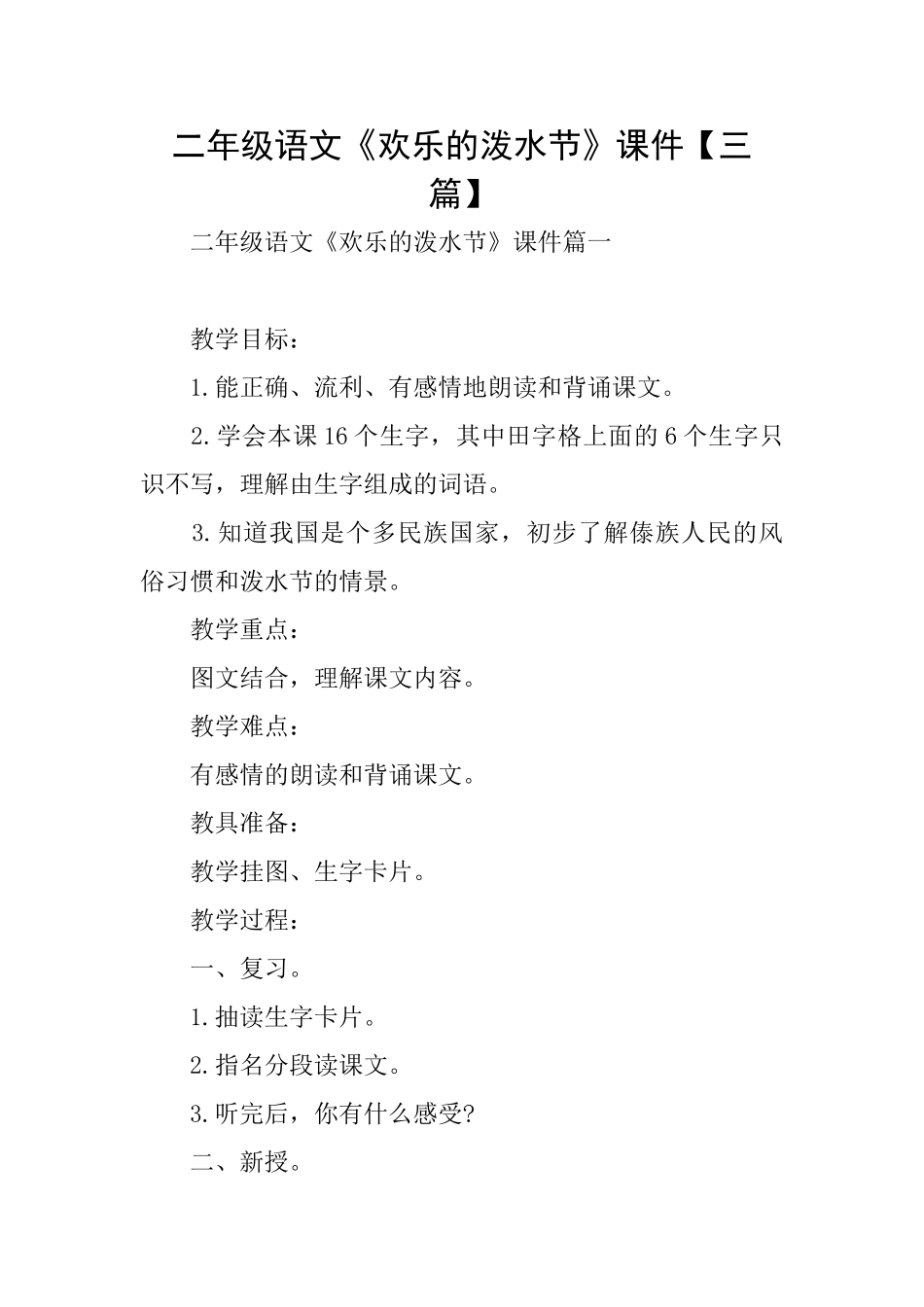 二年级语文《欢乐的泼水节》课件【三篇】

二年级语文《欢乐的泼水节》课件篇一

教学目标：

1.能正确、流利、有感情地朗读和背诵课文。

2.学会本课16个生字，其中田字格上面的6个生字只识不写，理解由生字组成的词语。

3.知道我国是个多民族国家，初步了解傣族人民的风俗习惯和泼水节的情景。

教学重点：

图文结合，理解课文内容。

教学难点：

有感情的朗读和背诵课文。

教具准备：

教学挂图、生字卡片。

教学过程：

一、复习。

1.抽读生字卡片。

2.指名分段读课文。

3.听完后，你有什么感受?

二、新授。